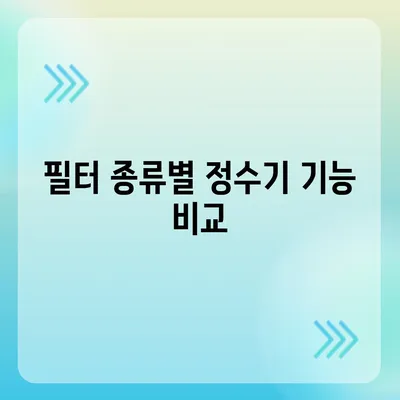 필터 종류별 정수기 기능 비교